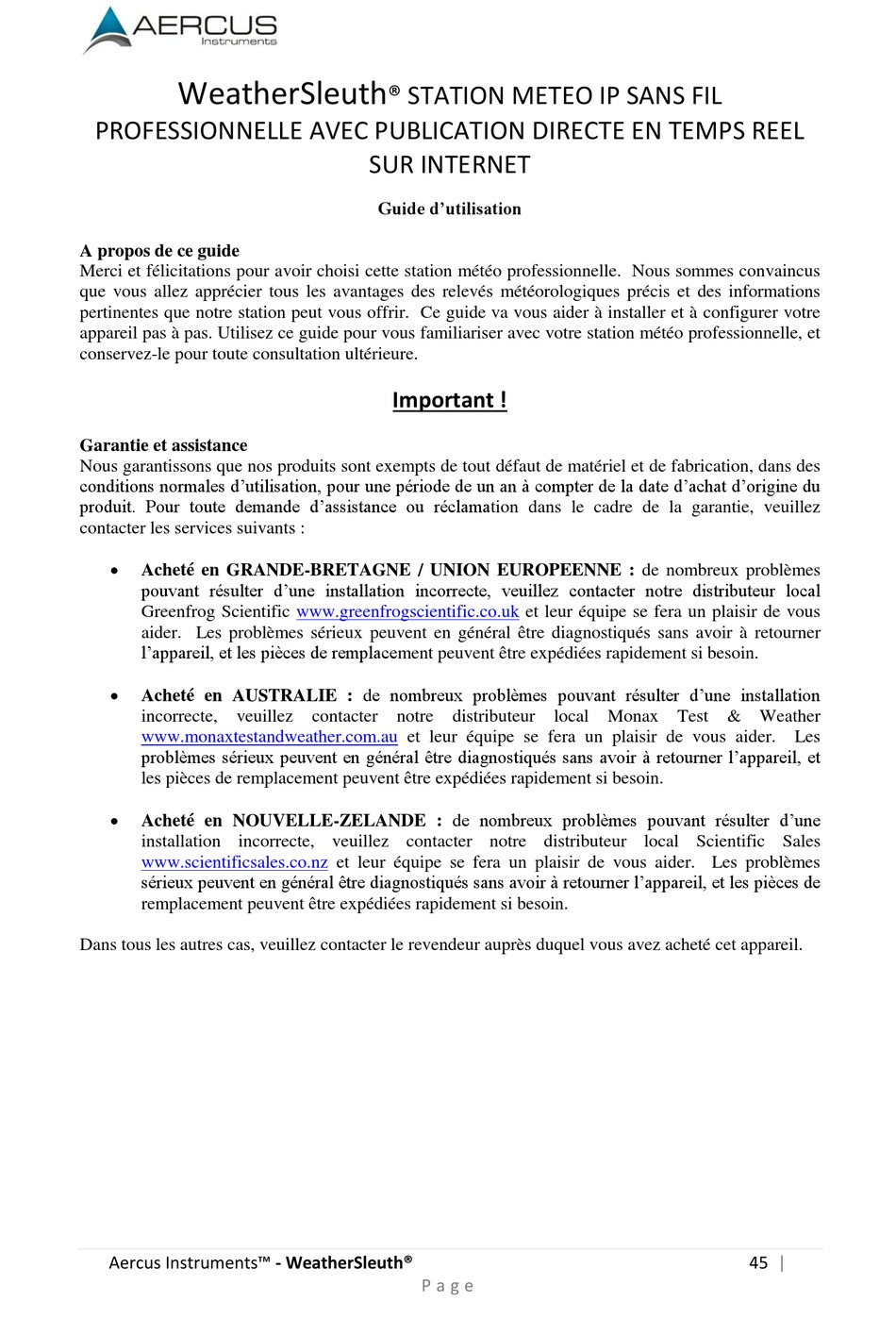 AERCUS
Instruments

WeatherSleuth® STATION METEO IP SANS FIL PROFESSIONNELLE AVEC PUBLICATION DIRECTE EN TEMPS REEL SUR INTERNET

Guide d'utilisation

A propos de ce guide
Merci et félicitations pour avoir choisi cette station météo professionnelle. Nous sommes convaincus que vous allez apprécier tous les avantages des relevés météorologiques précis et des informations pertinentes que notre station peut vous offrir. Ce guide va vous aider à installer et à configurer votre appareil pas à pas. Utilisez ce guide pour vous familiariser avec votre station météo professionnelle, et conservez-le pour toute consultation ultérieure.

Important !

Garantie et assistance
Nous garantissons que nos produits sont exempts de tout défaut de matériel et de fabrication, dans des conditions normales d'utilisation, pour une période de un an à compter de la date d'achat d'origine du produit. Pour toute demande d'assistance ou réclamation dans le cadre de la garantie, veuillez contacter les services suivants :

• Acheté en GRANDE-BRETAGNE / UNION EUROPEENNE : de nombreux problèmes pouvant résulter d'une installation incorrecte, veuillez contacter notre distributeur local Greenfrog Scientific www.greenfrogscientific.co.uk et leur équipe se fera un plaisir de vous aider. Les problèmes sérieux peuvent en général être diagnostiqués sans avoir à retourner l'appareil, et les pièces de remplacement peuvent être expédiées rapidement si besoin.

• Acheté en AUSTRALIE : de nombreux problèmes pouvant résulter d'une installation incorrecte, veuillez contacter notre distributeur local Monax Test & Weather www.monaxtestandweather.com.au et leur équipe se fera un plaisir de vous aider. Les problèmes sérieux peuvent en général être diagnostiqués sans avoir à retourner l'appareil, et les pièces de remplacement peuvent être expédiées rapidement si besoin.

• Acheté en NOUVELLE-ZELANDE : de nombreux problèmes pouvant résulter d'une installation incorrecte, veuillez contacter notre distributeur local Scientific Sales www.scientificsales.co.nz et leur équipe se fera un plaisir de vous aider. Les problèmes sérieux peuvent en général être diagnostiqués sans avoir à retourner l'appareil, et les pièces de remplacement peuvent être expédiées rapidement si besoin.

Dans tous les autres cas, veuillez contacter le revendeur auprès duquel vous avez acheté cet appareil.

Aercus Instruments™ - WeatherSleuth®    45 | Page